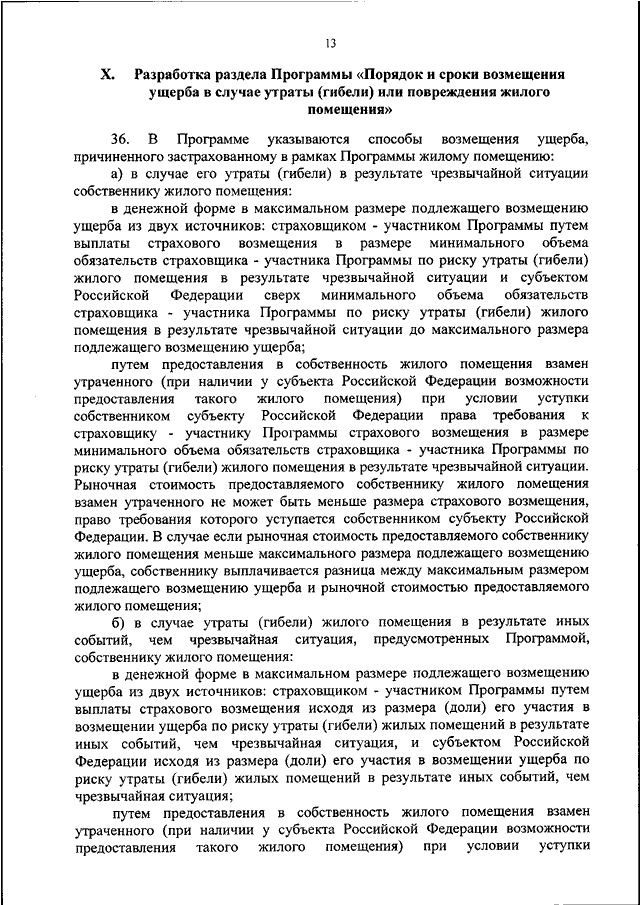 13

X. Разработка раздела Программы «Порядок и сроки возмещения ущерба в случае утраты (гибели) или повреждения жилого помещения»

36. В Программе указываются способы возмещения ущерба, причиненного застрахованному в рамках Программы жилому помещению:

а) в случае его утраты (гибели) в результате чрезвычайной ситуации собственнику жилого помещения:

в денежной форме в максимальном размере подлежащего возмещению ущерба из двух источников: страховщиком - участником Программы путем выплаты страхового возмещения в размере минимального объема обязательств страховщика - участника Программы по риску утраты (гибели) жилого помещения в результате чрезвычайной ситуации и субъектом Российской Федерации сверх минимального объема обязательств страховщика - участника Программы по риску утраты (гибели) жилого помещения в результате чрезвычайной ситуации до максимального размера подлежащего возмещению ущерба;

путем предоставления в собственность жилого помещения взамен утраченного (при наличии у субъекта Российской Федерации возможности предоставления такого жилого помещения) при условии уступки собственником субъекту Российской Федерации права требования к страховщику - участнику Программы страхового возмещения в размере минимального объема обязательств страховщика - участника Программы по риску утраты (гибели) жилого помещения в результате чрезвычайной ситуации. Рыночная стоимость предоставляемого собственнику жилого помещения взамен утраченного не может быть меньше размера страхового возмещения, право требования которого уступается собственником субъекту Российской Федерации. В случае если рыночная стоимость предоставляемого собственнику жилого помещения меньше максимального размера подлежащего возмещению ущерба, собственнику выплачивается разница между максимальным размером подлежащего возмещению ущерба и рыночной стоимостью предоставляемого жилого помещения;

б) в случае утраты (гибели) жилого помещения в результате иных событий, чем чрезвычайная ситуация, предусмотренных Программой, собственнику жилого помещения:

в денежной форме в максимальном размере подлежащего возмещению ущерба из двух источников: страховщиком - участником Программы путем выплаты страхового возмещения исходя из размера (доли) его участия в возмещении ущерба по риску утраты (гибели) жилых помещений в результате иных событий, чем чрезвычайная ситуация, и субъектом Российской Федерации исходя из размера (доли) его участия в возмещении ущерба по риску утраты (гибели) жилых помещений в результате иных событий, чем чрезвычайная ситуация;

путем предоставления в собственность жилого помещения взамен утраченного (при наличии у субъекта Российской Федерации возможности предоставления такого жилого помещения) при условии уступки